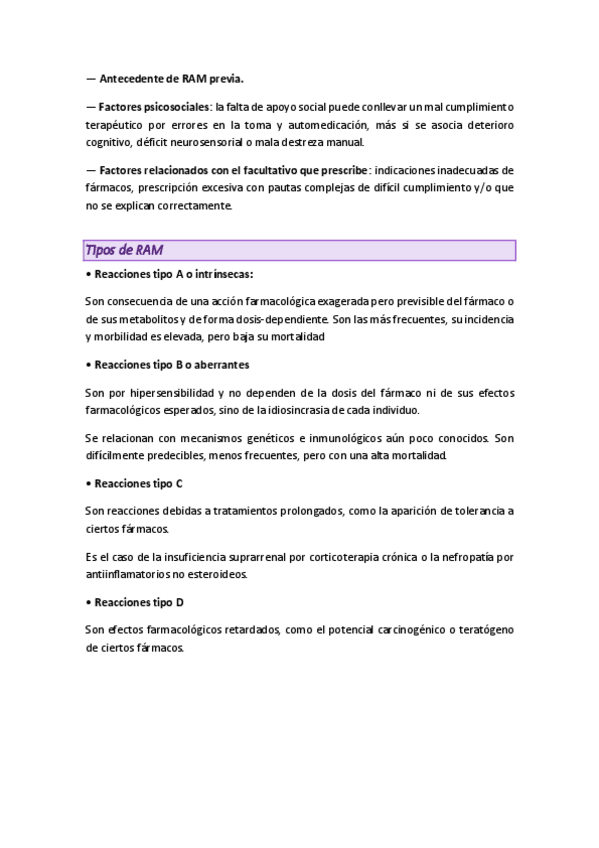 — Antecedente de RAM previa.

— Factores psicosociales: la falta de apoyo social puede conllevar un mal cumplimiento terapéutico por errores en la toma y automedicación, más si se asocia deterioro cognitivo, déficit neurosensorial o mala destreza manual.

— Factores relacionados con el facultativo que prescribe: indicaciones inadecuadas de fármacos, prescripción excesiva con pautas complejas de difícil cumplimiento y/o que no se explican correctamente.

Tipos de RAM

• Reacciones tipo A o intrínsecas:

Son consecuencia de una acción farmacológica exagerada pero previsible del fármaco o de sus metabolitos y de forma dosis-dependiente. Son las más frecuentes, su incidencia y morbilidad es elevada, pero baja su mortalidad

• Reacciones tipo B o aberrantes

Son por hipersensibilidad y no dependen de la dosis del fármaco ni de sus efectos farmacológicos esperados, sino de la idiosincrasia de cada individuo.

Se relacionan con mecanismos genéticos e inmunológicos aún poco conocidos. Son difícilmente predecibles, menos frecuentes, pero con una alta mortalidad.

• Reacciones tipo C

Son reacciones debidas a tratamientos prolongados, como la aparición de tolerancia a ciertos fármacos.

Es el caso de la insuficiencia suprarrenal por corticoterapia crónica o la nefropatía por antiinflamatorios no esteroideos.

• Reacciones tipo D

Son efectos farmacológicos retardados, como el potencial carcinogénico o teratógeno de ciertos fármacos.